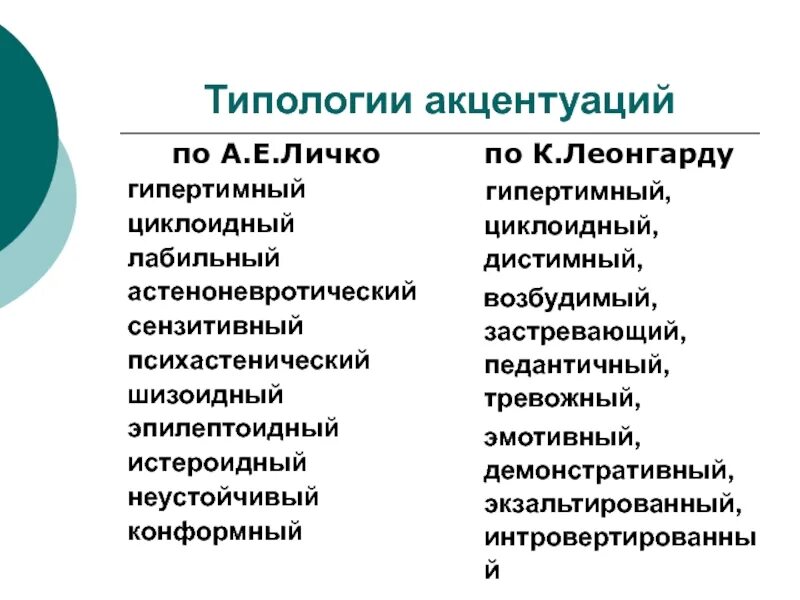 Типологии акцентуаций

по А.Е.Личко
гипертимный
циклоидный
лабильный
астеноневротический
сензитивный
психастенический
шизоидный
эпилептоидный
истероидный
неустойчивый
конформный

по К.Леонгарду
гипертимный,
циклоидный,
дистимный,
возбудимый,
застревающий,
педантичный,
тревожный,
эмотивный,
демонстративный,
экзальтированный,
интровертированный